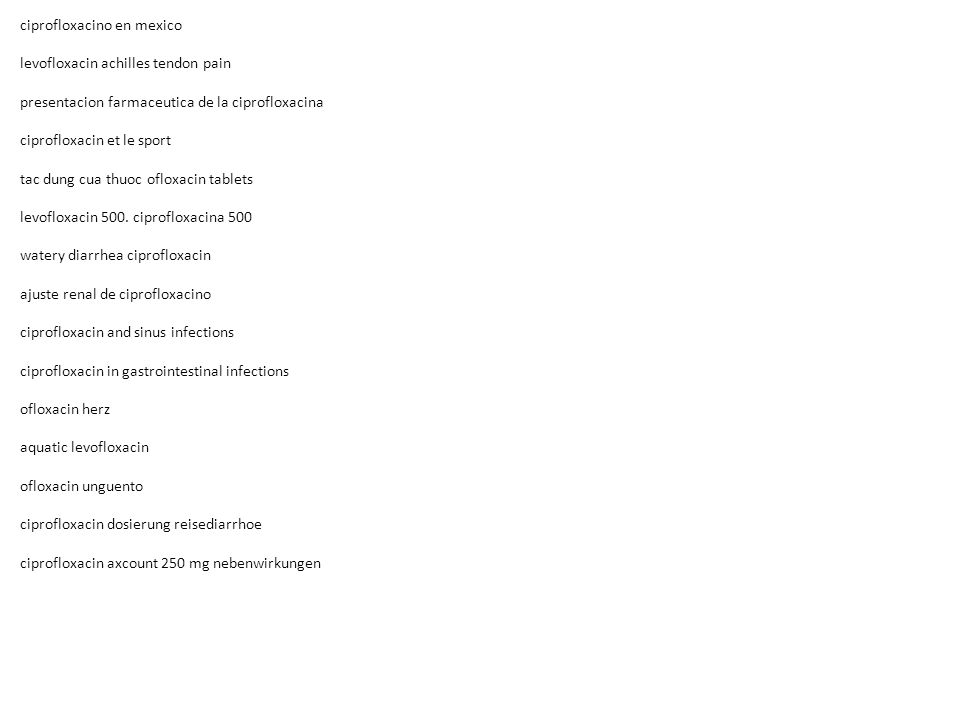 ciprofloxacino en mexico

levofloxacin achilles tendon pain

presentacion farmaceutica de la ciprofloxacina

ciprofloxacin et le sport

tac dung cua thuoc ofloxacin tablets

levofloxacin 500. ciprofloxacina 500

watery diarrhea ciprofloxacin

ajuste renal de ciprofloxacino

ciprofloxacin and sinus infections

ciprofloxacin in gastrointestinal infections

ofloxacin herz

aquatic levofloxacin

ofloxacin unguento

ciprofloxacin dosierung reisediarrhoe

ciprofloxacin axcount 250 mg nebenwirkungen